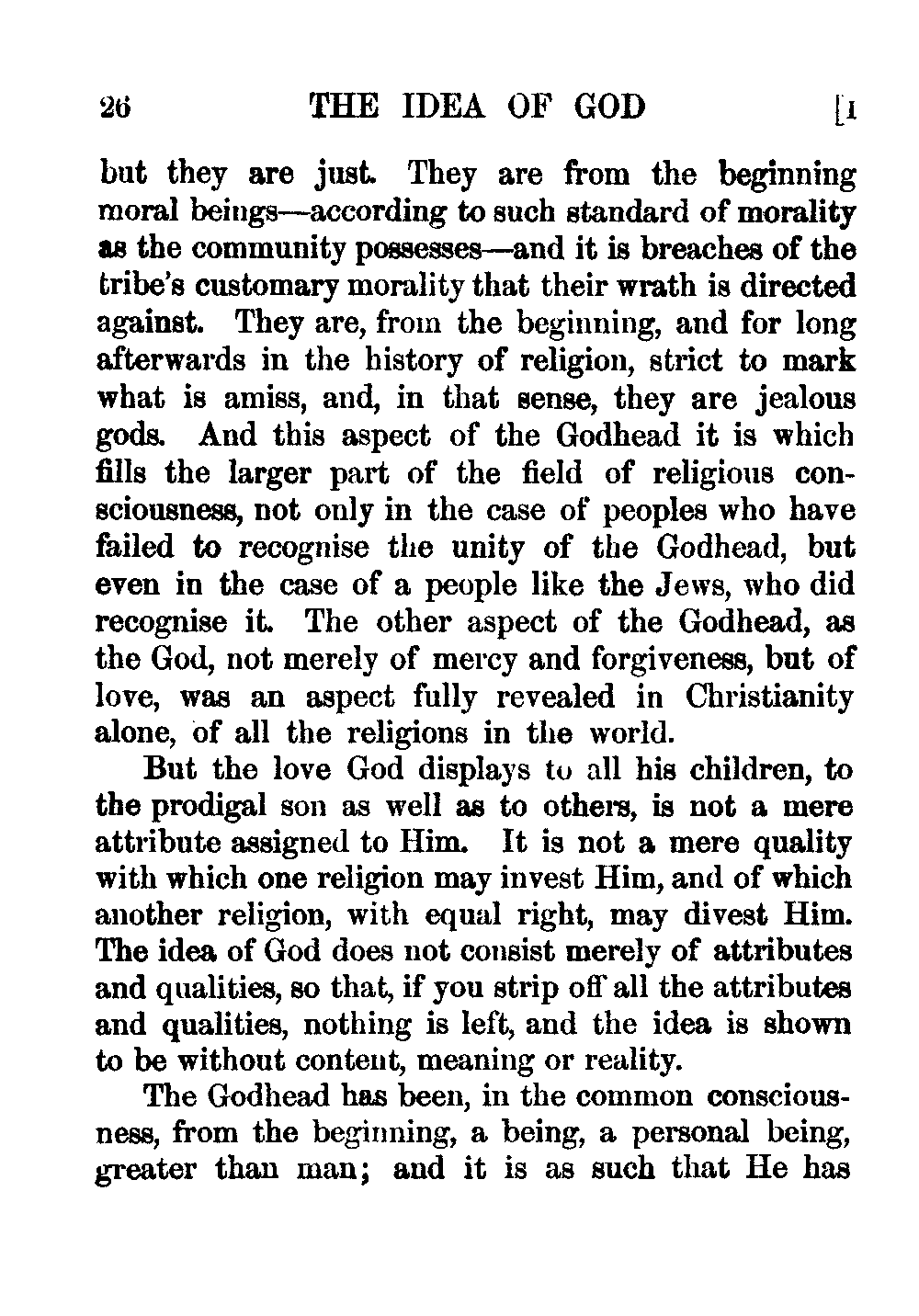 26 THE IDEA OF GOD [I

but they are just. They are from the beginning moral beings—according to such standard of morality as the community possesses—and it is breaches of the tribe's customary morality that their wrath is directed against. They are, from the beginning, and for long afterwards in the history of religion, strict to mark what is amiss, and, in that sense, they are jealous gods. And this aspect of the Godhead it is which fills the larger part of the field of religious consciousness, not only in the case of peoples who have failed to recognise the unity of the Godhead, but even in the case of a people like the Jews, who did recognise it. The other aspect of the Godhead, as the God, not merely of mercy and forgiveness, but of love, was an aspect fully revealed in Christianity alone, of all the religions in the world.

But the love God displays to all his children, to the prodigal son as well as to others, is not a mere attribute assigned to Him. It is not a mere quality with which one religion may invest Him, and of which another religion, with equal right, may divest Him. The idea of God does not consist merely of attributes and qualities, so that, if you strip off all the attributes and qualities, nothing is left, and the idea is shown to be without content, meaning or reality.

The Godhead has been, in the common consciousness, from the beginning, a being, a personal being, greater than man; and it is as such that He has